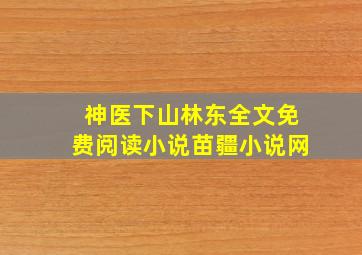 神医下山林东全文免费阅读小说苗疆小说网